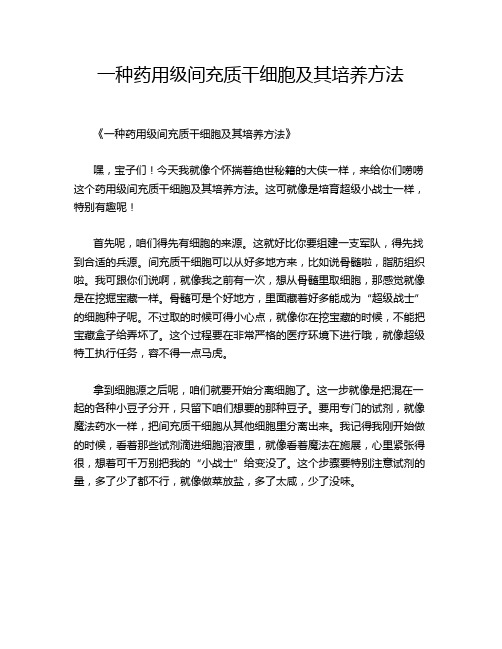 一种药用级间充质干细胞及其培养方法

《一种药用级间充质干细胞及其培养方法》

嘿，宝子们！今天我就像个怀揣着绝世秘籍的大侠一样，来给你们唠唠这个药用级间充质干细胞及其培养方法。这可就像是培育超级小战士一样，特别有趣呢！

首先呢，咱们得先有细胞的来源。这就好比你要组建一支军队，得先找到合适的兵源。间充质干细胞可以从好多地方来，比如说骨髓啦，脂肪组织啦。我可跟你们说啊，就像我之前有一次，想从骨髓里取细胞，那感觉就像是在挖掘宝藏一样。骨髓可是个好地方，里面藏着好多能成为“超级战士”的细胞种子呢。不过取的时候可得小心点，就像你在挖宝藏的时候，不能把宝藏盒子给弄坏了。这个过程要在非常严格的医疗环境下进行哦，就像超级特工执行任务，容不得一点马虎。

拿到细胞源之后呢，咱们就要开始分离细胞了。这一步就像是把混在一起的各种小豆子分开，只留下咱们想要的那种豆子。要用专门的试剂，就像魔法药水一样，把间充质干细胞从其他细胞里分离出来。我记得我刚开始做的时候，看着那些试剂滴进细胞溶液里，就像看着魔法在施展，心里紧张得很，想着可千万别把我的“小战士”给变没了。这个步骤要特别注意试剂的量，多了少了都不行，就像做菜放盐，多了太咸，少了没味。